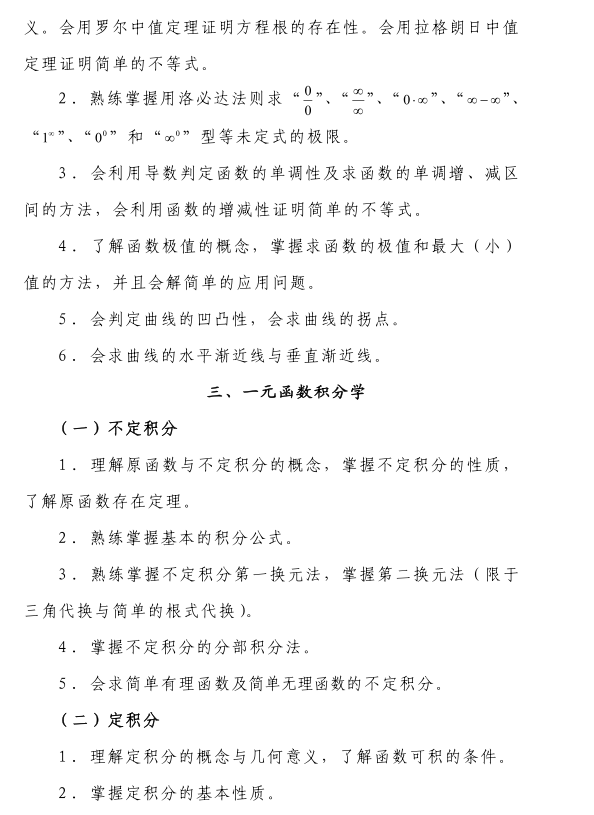 义。会用罗尔中值定理证明方程根的存在性。会用拉格朗日中值定理证明简单的不等式。

2．熟练掌握用洛必达法则求“$\frac{0}{0}$”、“$\frac{\infty}{\infty}$”、“$0\cdot\infty$”、“$\infty-\infty$”、“$1^{\infty}$”、“$0^{0}$”和“$\infty^{0}$”型等未定式的极限。

3．会利用导数判定函数的单调性及求函数的单调增、减区间的方法，会利用函数的增减性证明简单的不等式。

4．了解函数极值的概念，掌握求函数的极值和最大（小）值的方法，并且会解简单的应用问题。

5．会判定曲线的凹凸性，会求曲线的拐点。

6．会求曲线的水平渐近线与垂直渐近线。

三、一元函数积分学

（一）不定积分

1．理解原函数与不定积分的概念，掌握不定积分的性质，了解原函数存在定理。

2．熟练掌握基本的积分公式。

3．熟练掌握不定积分第一换元法，掌握第二换元法（限于三角代换与简单的根式代换）。

4．掌握不定积分的分部积分法。

5．会求简单有理函数及简单无理函数的不定积分。

（二）定积分

1．理解定积分的概念与几何意义，了解函数可积的条件。

2．掌握定积分的基本性质。